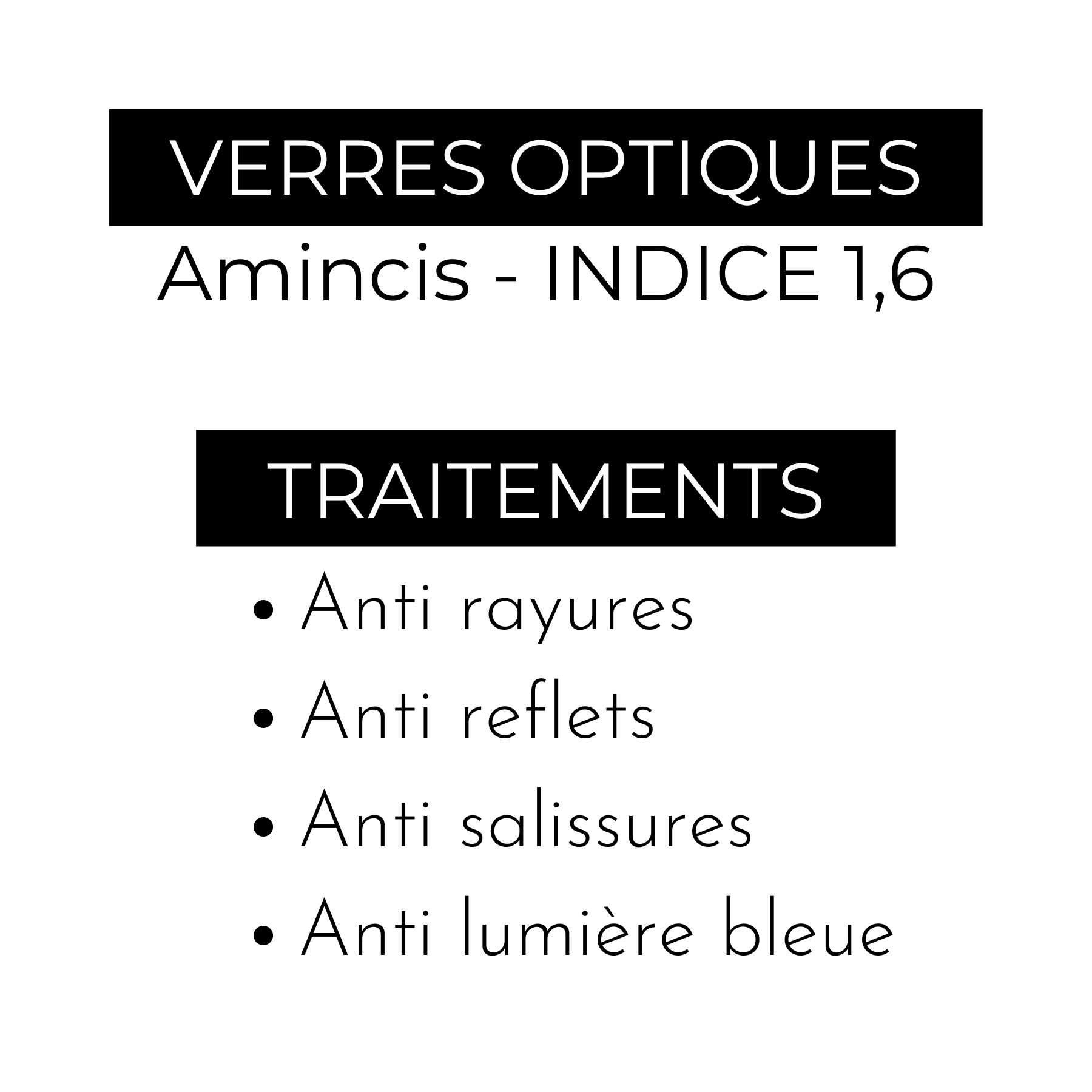 VERRES OPTIQUES

Amincis - INDICE 1,6

TRAITEMENTS

• Anti rayures
• Anti reflets
• Anti salissures
• Anti lumière bleue